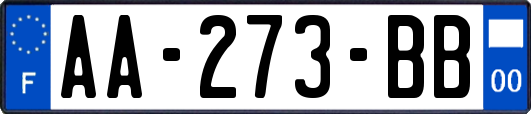 F
AA-273-BB
00